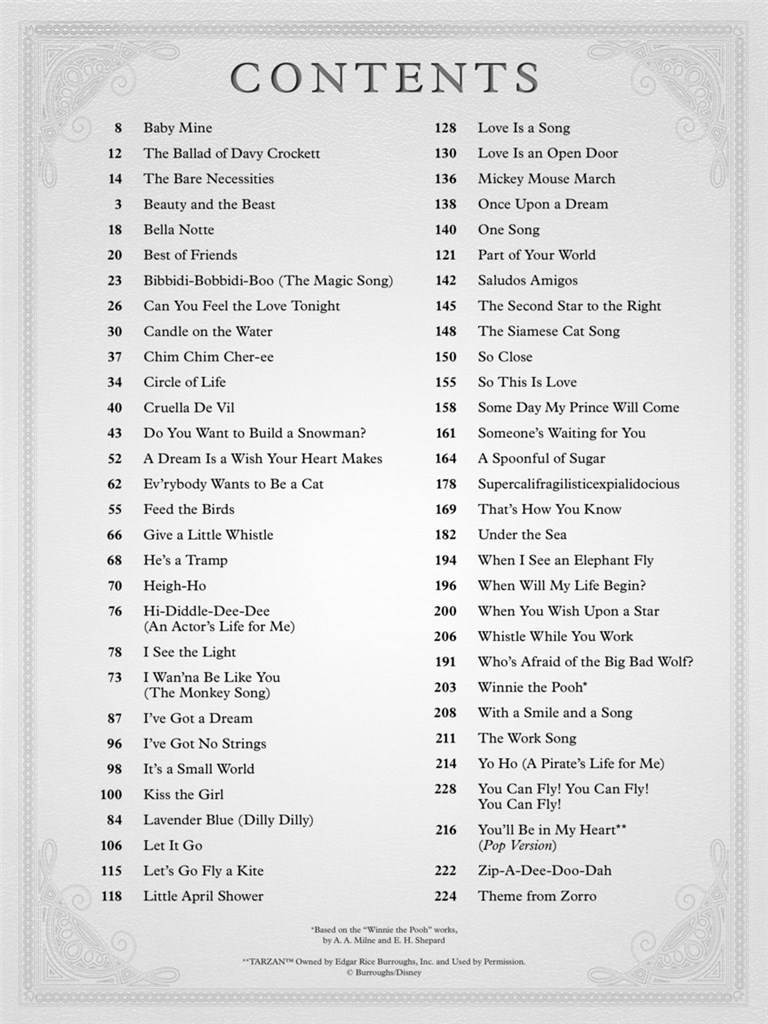 CONTENTS

8 Baby Mine
12 The Ballad of Davy Crockett
14 The Bare Necessities
3 Beauty and the Beast
18 Bella Notte
20 Best of Friends
23 Bibbidi-Bobbidi-Boo (The Magic Song)
26 Can You Feel the Love Tonight
30 Candle on the Water
37 Chim Chim Cher-ee
34 Circle of Life
40 Cruella De Vil
43 Do You Want to Build a Snowman?
52 A Dream Is a Wish Your Heart Makes
62 Ev'rybody Wants to Be a Cat
55 Feed the Birds
66 Give a Little Whistle
68 He's a Tramp
70 Heigh-Ho
76 Hi-Diddle-Dee-Dee (An Actor's Life for Me)
78 I See the Light
73 I Wan'na Be Like You (The Monkey Song)
87 I've Got a Dream
96 I've Got No Strings
98 It's a Small World
100 Kiss the Girl
84 Lavender Blue (Dilly Dilly)
106 Let It Go
115 Let's Go Fly a Kite
118 Little April Shower

128 Love Is a Song
130 Love Is an Open Door
136 Mickey Mouse March
138 Once Upon a Dream
140 One Song
121 Part of Your World
142 Saludos Amigos
145 The Second Star to the Right
148 The Siamese Cat Song
150 So Close
155 So This Is Love
158 Some Day My Prince Will Come
161 Someone's Waiting for You
164 A Spoonful of Sugar
178 Supercalifragilisticexpialidocious
169 That's How You Know
182 Under the Sea
194 When I See an Elephant Fly
196 When Will My Life Begin?
200 When You Wish Upon a Star
206 Whistle While You Work
191 Who's Afraid of the Big Bad Wolf?
203 Winnie the Pooh*
208 With a Smile and a Song
211 The Work Song
214 Yo Ho (A Pirate's Life for Me)
228 You Can Fly! You Can Fly! You Can Fly!
216 You'll Be in My Heart** (Pop Version)
222 Zip-A-Dee-Doo-Dah
224 Theme from Zorro

*Based on the "Winnie the Pooh" works, by A. A. Milne and E. H. Shepard

**TARZAN™ Owned by Edgar Rice Burroughs, Inc. and Used by Permission. © Burroughs/Disney